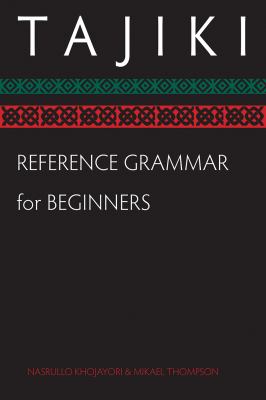 TAJIKI

REFERENCE GRAMMAR for BEGINNERS

NASRULLO KHOJAYORI & MIKAEL THOMPSON